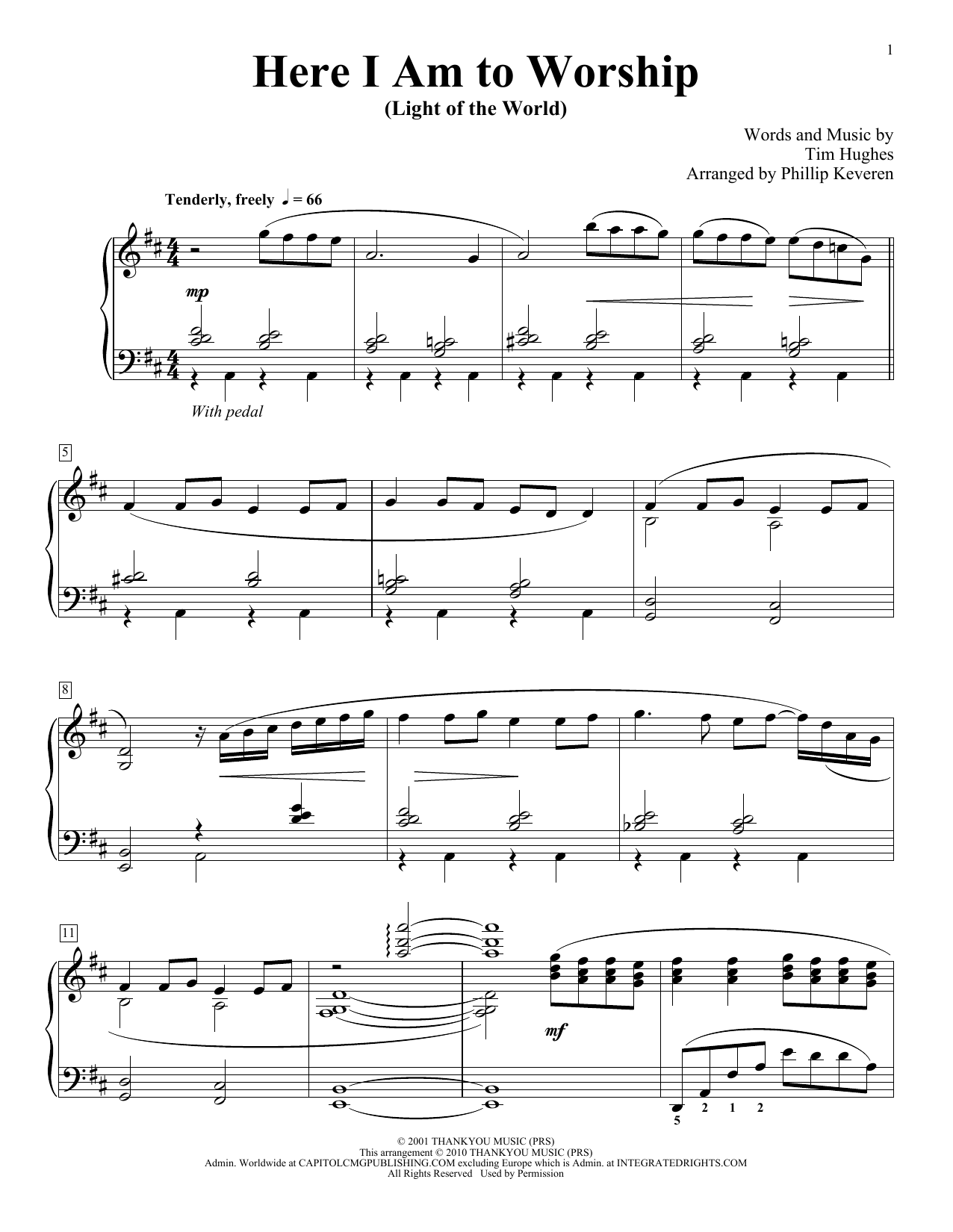 1

Here I Am to Worship
(Light of the World)

Words and Music by
Tim Hughes
Arranged by Phillip Keveren

Tenderly, freely ♩ = 66

mp

With pedal

5

8

11

mf

5 2 1 2

© 2001 THANKYOU MUSIC (PRS)
This arrangement © 2010 THANKYOU MUSIC (PRS)
Admin. Worldwide at CAPITOLCMGPUBLISHING.COM excluding Europe which is Admin. at INTEGRATEDRIGHTS.COM
All Rights Reserved Used by Permission